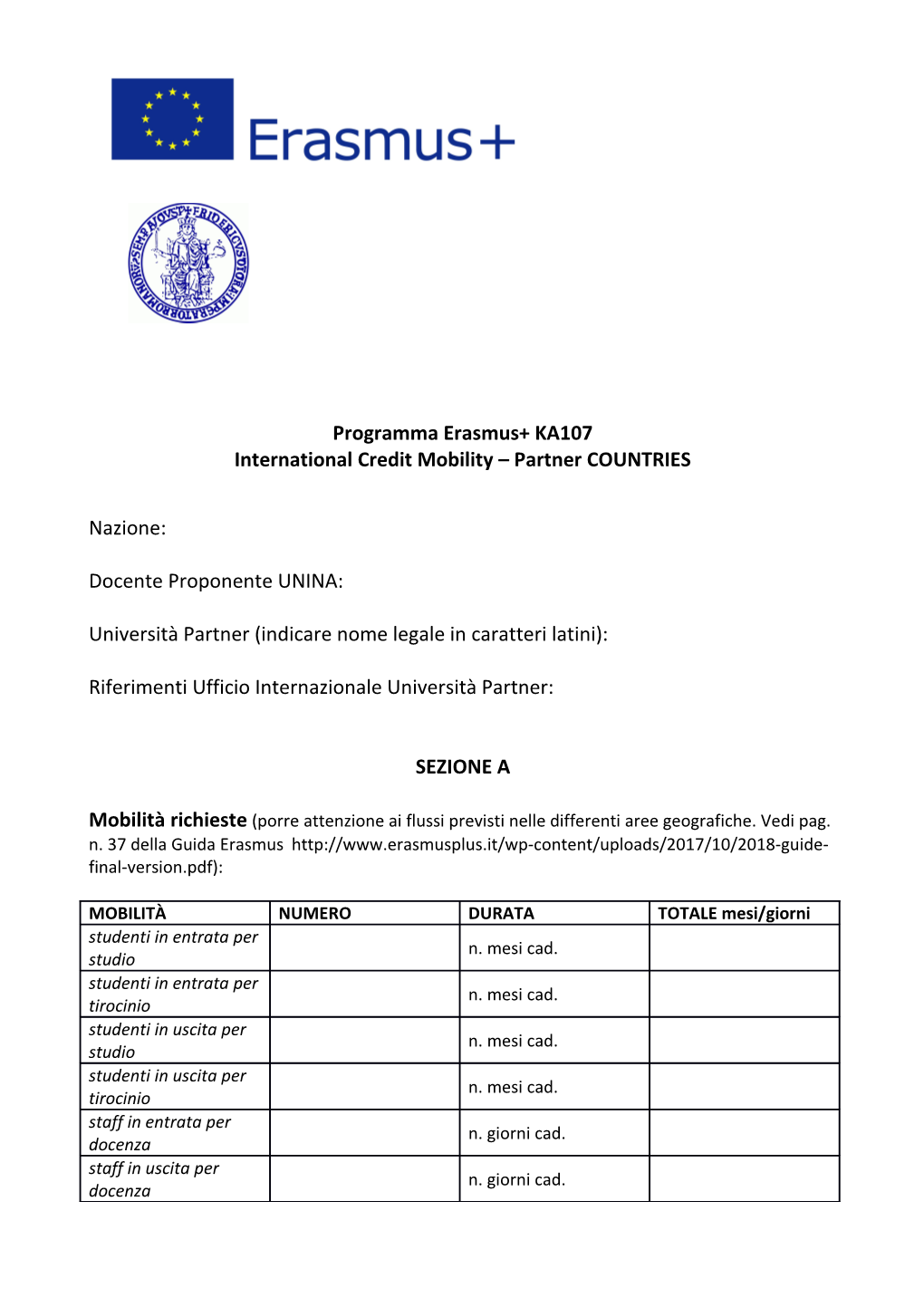 Erasmus+

Programma Erasmus+ KA107
International Credit Mobility – Partner COUNTRIES

Nazione:

Docente Proponente UNINA:

Università Partner (indicare nome legale in caratteri latini):

Riferimenti Ufficio Internazionale Università Partner:

SEZIONE A

Mobilità richieste (porre attenzione ai flussi previsti nelle differenti aree geografiche. Vedi pag. n. 37 della Guida Erasmus http://www.erasmusplus.it/wp-content/uploads/2017/10/2018-guide-final-version.pdf):

| MOBILITÀ | NUMERO | DURATA | TOTALE mesi/giorni |
|---|---|---|---|
| studenti in entrata per studio | | n. mesi cad. | |
| studenti in entrata per tirocinio | | n. mesi cad. | |
| studenti in uscita per studio | | n. mesi cad. | |
| studenti in uscita per tirocinio | | n. mesi cad. | |
| staff in entrata per docenza | | n. giorni cad. | |
| staff in uscita per docenza | | n. giorni cad. | |